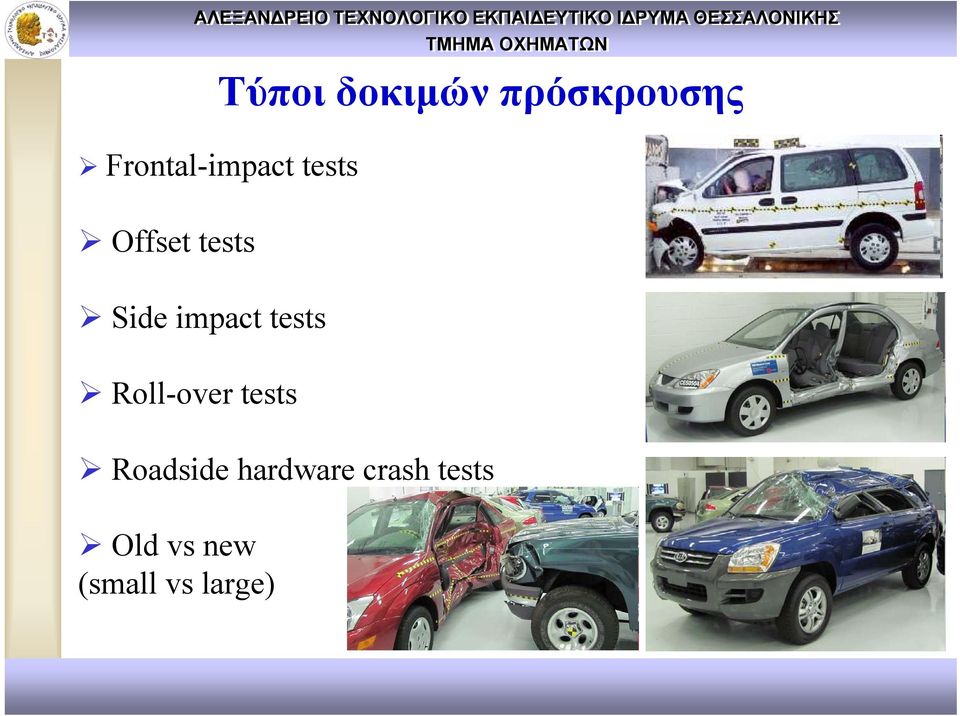 ΑΛΕΞΑΝΔΡΕΙΟ ΤΕΧΝΟΛΟΓΙΚΟ ΕΚΠΑΙΔΕΥΤΙΚΟ ΙΔΡΥΜΑ ΘΕΣΣΑΛΟΝΙΚΗΣ
ΤΜΗΜΑ ΟΧΗΜΑΤΩΝ

Τύποι δοκιμών πρόσκρουσης

➢ Frontal-impact tests

➢ Offset tests

➢ Side impact tests

➢ Roll-over tests

➢ Roadside hardware crash tests

➢ Old vs new
(small vs large)